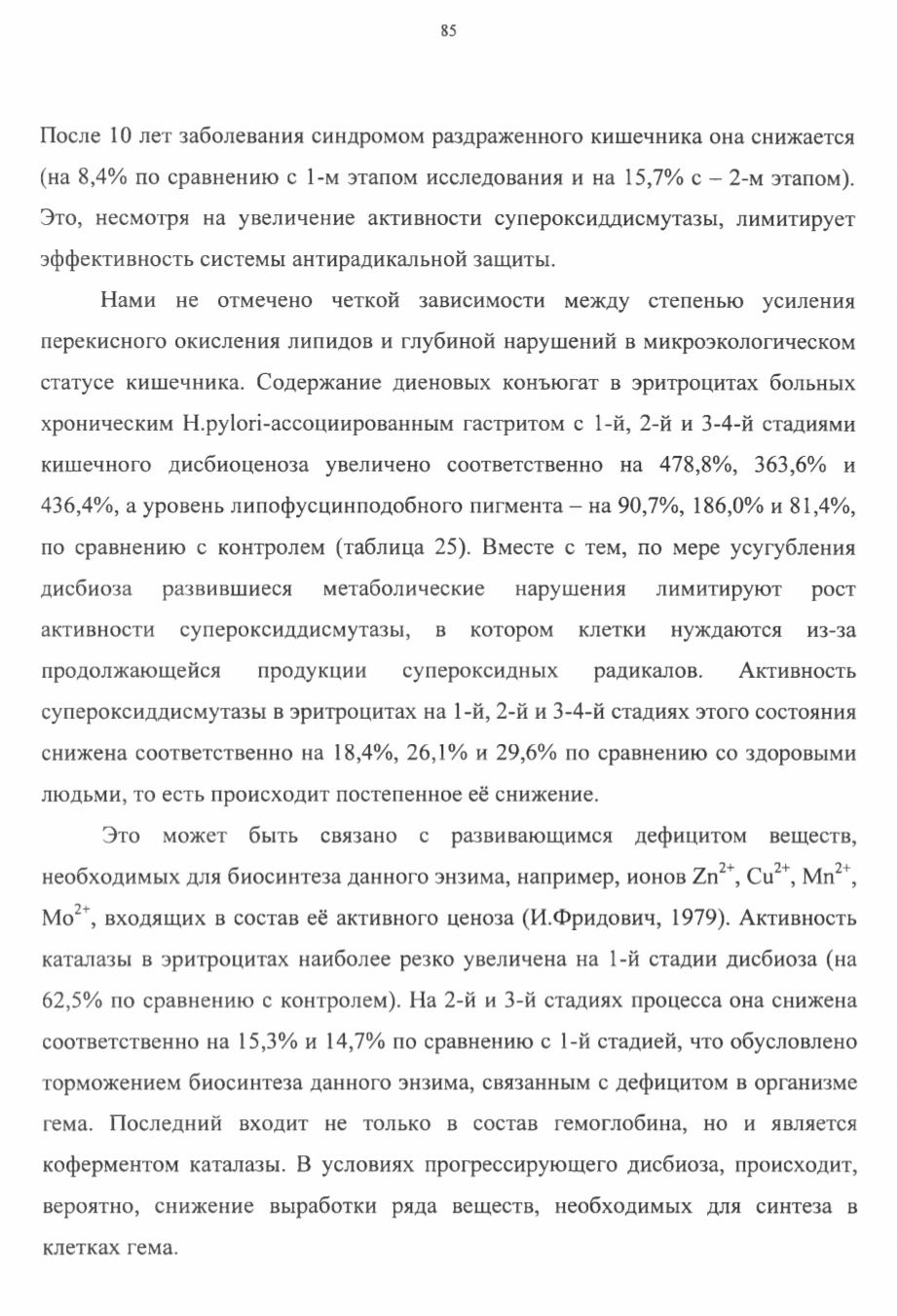 85

После 10 лет заболевания синдромом раздраженного кишечника она снижается (на 8,4% по сравнению с 1-м этапом исследования и на 15,7% с – 2-м этапом). Это, несмотря на увеличение активности супероксиддисмутазы, лимитирует эффективность системы антирадикальной защиты.

Нами не отмечено четкой зависимости между степенью усиления перекисного окисления липидов и глубиной нарушений в микроэкологическом статусе кишечника. Содержание диеновых конъюгат в эритроцитах больных хроническим H.pylori-ассоциированным гастритом с 1-й, 2-й и 3-4-й стадиями кишечного дисбиоценоза увеличено соответственно на 478,8%, 363,6% и 436,4%, а уровень липофусцинподобного пигмента – на 90,7%, 186,0% и 81,4%, по сравнению с контролем (таблица 25). Вместе с тем, по мере усугубления дисбиоза развившиеся метаболические нарушения лимитируют рост активности супероксиддисмутазы, в котором клетки нуждаются из-за продолжающейся продукции супероксидных радикалов. Активность супероксиддисмутазы в эритроцитах на 1-й, 2-й и 3-4-й стадиях этого состояния снижена соответственно на 18,4%, 26,1% и 29,6% по сравнению со здоровыми людьми, то есть происходит постепенное её снижение.

Это может быть связано с развивающимся дефицитом веществ, необходимых для биосинтеза данного энзима, например, ионов $Zn^{2+}$, $Cu^{2+}$, $Mn^{2+}$, $Mo^{2+}$, входящих в состав её активного ценоза (И.Фридович, 1979). Активность каталазы в эритроцитах наиболее резко увеличена на 1-й стадии дисбиоза (на 62,5% по сравнению с контролем). На 2-й и 3-й стадиях процесса она снижена соответственно на 15,3% и 14,7% по сравнению с 1-й стадией, что обусловлено торможением биосинтеза данного энзима, связанным с дефицитом в организме гема. Последний входит не только в состав гемоглобина, но и является коферментом каталазы. В условиях прогрессирующего дисбиоза, происходит, вероятно, снижение выработки ряда веществ, необходимых для синтеза в клетках гема.